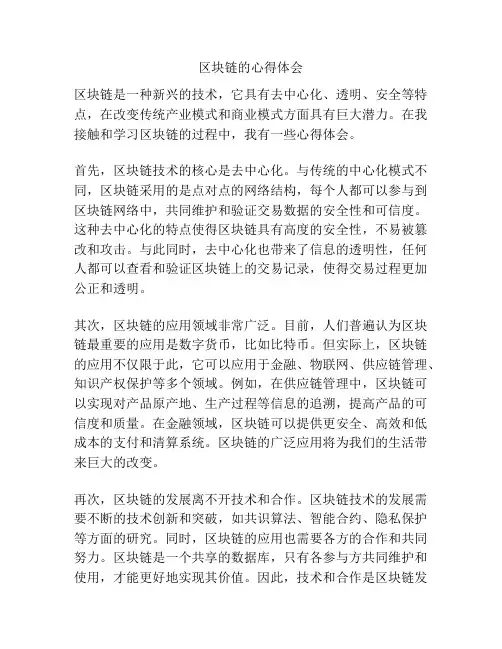 区块链的心得体会

区块链是一种新兴的技术，它具有去中心化、透明、安全等特点，在改变传统产业模式和商业模式方面具有巨大潜力。在我接触和学习区块链的过程中，我有一些心得体会。

首先，区块链技术的核心是去中心化。与传统的中心化模式不同，区块链采用的是点对点的网络结构，每个人都可以参与到区块链网络中，共同维护和验证交易数据的安全性和可信度。这种去中心化的特点使得区块链具有高度的安全性，不易被篡改和攻击。与此同时，去中心化也带来了信息的透明性，任何人都可以查看和验证区块链上的交易记录，使得交易过程更加公正和透明。

其次，区块链的应用领域非常广泛。目前，人们普遍认为区块链最重要的应用是数字货币，比如比特币。但实际上，区块链的应用不仅限于此，它可以应用于金融、物联网、供应链管理、知识产权保护等多个领域。例如，在供应链管理中，区块链可以实现对产品原产地、生产过程等信息的追溯，提高产品的可信度和质量。在金融领域，区块链可以提供更安全、高效和低成本的支付和清算系统。区块链的广泛应用将为我们的生活带来巨大的改变。

再次，区块链的发展离不开技术和合作。区块链技术的发展需要不断的技术创新和突破，如共识算法、智能合约、隐私保护等方面的研究。同时，区块链的应用也需要各方的合作和共同努力。区块链是一个共享的数据库，只有各参与方共同维护和使用，才能更好地实现其价值。因此，技术和合作是区块链发